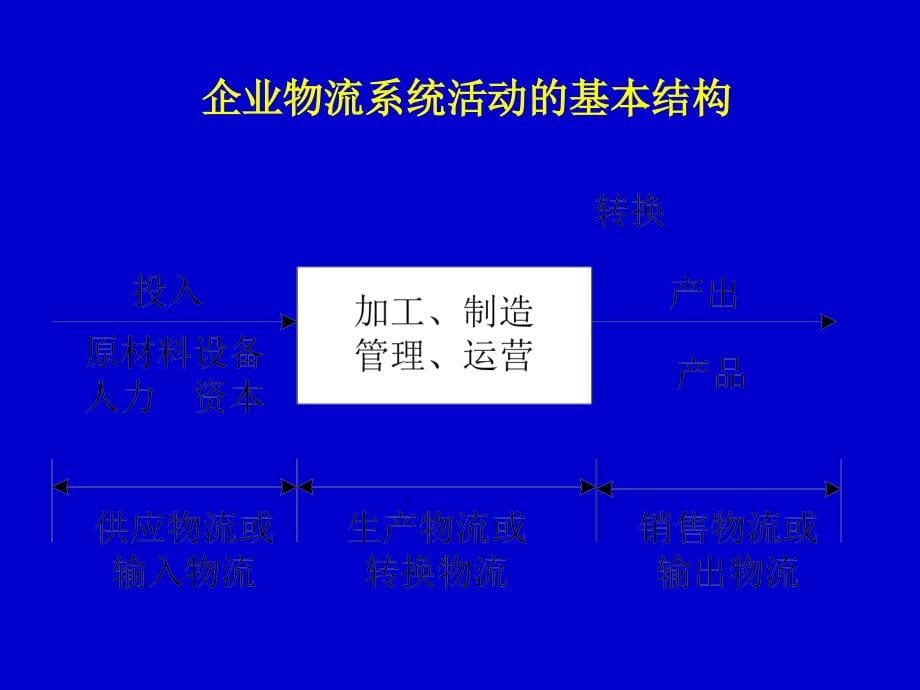 企业物流系统活动的基本结构

转换

投入

原材料设备
人力　资本

加工、制造
管理、运营

产出

产品

供应物流或
输入物流

生产物流或
转换物流

销售物流或
输出物流